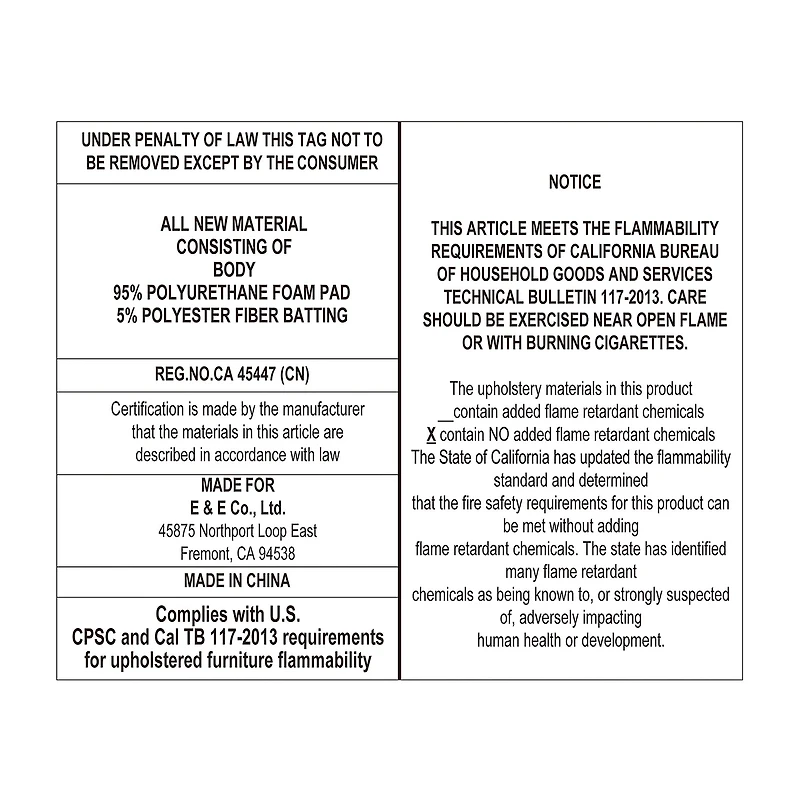 UNDER PENALTY OF LAW THIS TAG NOT TO BE REMOVED EXCEPT BY THE CONSUMER

ALL NEW MATERIAL
CONSISTING OF
BODY
95% POLYURETHANE FOAM PAD
5% POLYESTER FIBER BATTING

REG.NO.CA 45447 (CN)

Certification is made by the manufacturer that the materials in this article are described in accordance with law

MADE FOR
E & E Co., Ltd.
45875 Northport Loop East
Fremont, CA 94538

MADE IN CHINA

Complies with U.S. CPSC and Cal TB 117-2013 requirements for upholstered furniture flammability

NOTICE

THIS ARTICLE MEETS THE FLAMMABILITY REQUIREMENTS OF CALIFORNIA BUREAU OF HOUSEHOLD GOODS AND SERVICES TECHNICAL BULLETIN 117-2013. CARE SHOULD BE EXERCISED NEAR OPEN FLAME OR WITH BURNING CIGARETTES.

The upholstery materials in this product
____ contain added flame retardant chemicals
X contain NO added flame retardant chemicals
The State of California has updated the flammability standard and determined that the fire safety requirements for this product can be met without adding flame retardant chemicals. The state has identified many flame retardant chemicals as being known to, or strongly suspected of, adversely impacting human health or development.